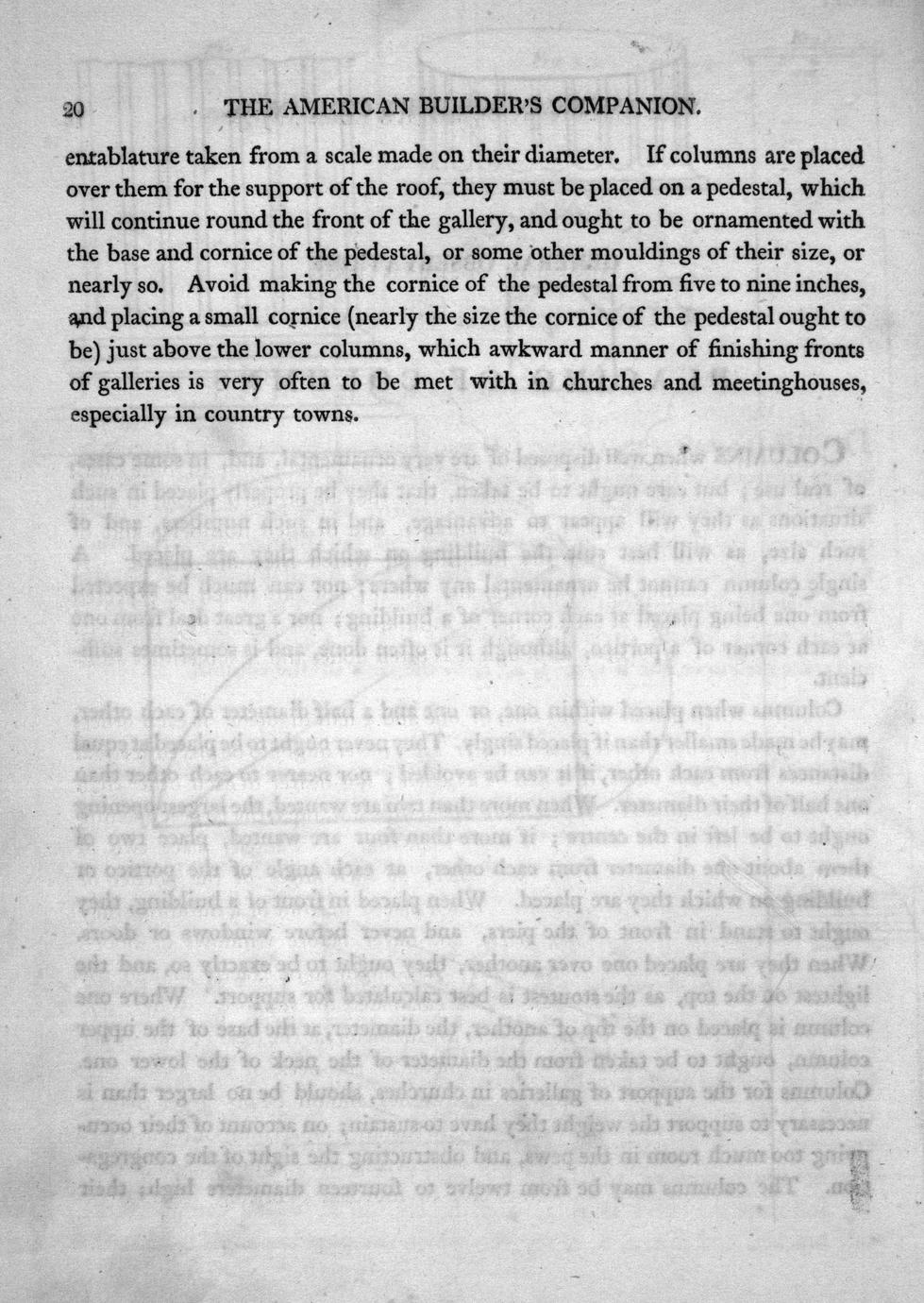 20 THE AMERICAN BUILDER'S COMPANION.

entablature taken from a scale made on their diameter. If columns are placed over them for the support of the roof, they must be placed on a pedestal, which will continue round the front of the gallery, and ought to be ornamented with the base and cornice of the pedestal, or some other mouldings of their size, or nearly so. Avoid making the cornice of the pedestal from five to nine inches, and placing a small cornice (nearly the size the cornice of the pedestal ought to be) just above the lower columns, which awkward manner of finishing fronts of galleries is very often to be met with in churches and meetinghouses, especially in country towns.